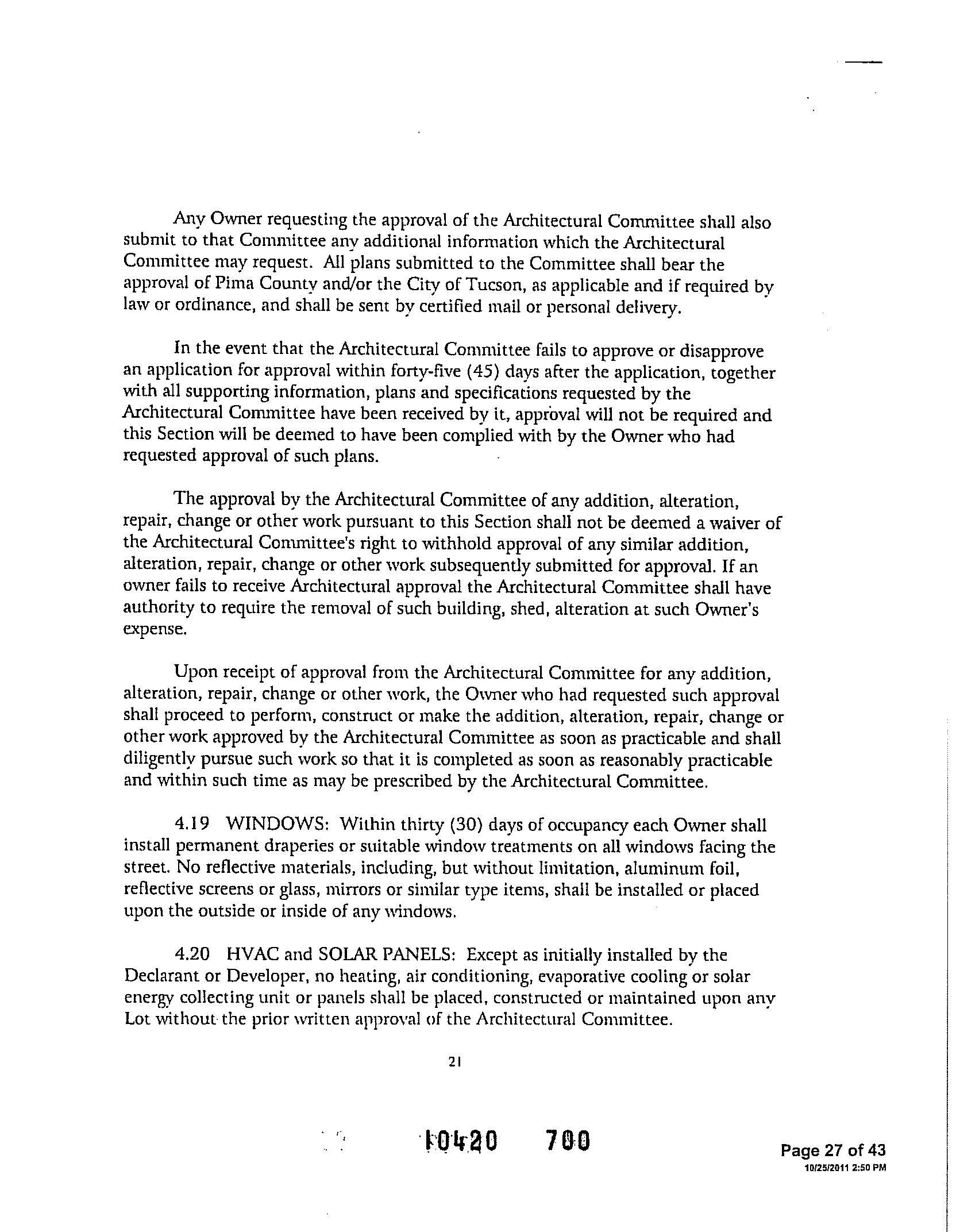 Any Owner requesting the approval of the Architectural Committee shall also submit to that Committee any additional information which the Architectural Committee may request. All plans submitted to the Committee shall bear the approval of Pima County and/or the City of Tucson, as applicable and if required by law or ordinance, and shall be sent by certified mail or personal delivery.

In the event that the Architectural Committee fails to approve or disapprove an application for approval within forty-five (45) days after the application, together with all supporting information, plans and specifications requested by the Architectural Committee have been received by it, approval will not be required and this Section will be deemed to have been complied with by the Owner who had requested approval of such plans.

The approval by the Architectural Committee of any addition, alteration, repair, change or other work pursuant to this Section shall not be deemed a waiver of the Architectural Committee's right to withhold approval of any similar addition, alteration, repair, change or other work subsequently submitted for approval. If an owner fails to receive Architectural approval the Architectural Committee shall have authority to require the removal of such building, shed, alteration at such Owner's expense.

Upon receipt of approval from the Architectural Committee for any addition, alteration, repair, change or other work, the Owner who had requested such approval shall proceed to perform, construct or make the addition, alteration, repair, change or other work approved by the Architectural Committee as soon as practicable and shall diligently pursue such work so that it is completed as soon as reasonably practicable and within such time as may be prescribed by the Architectural Committee.

4.19 WINDOWS: Within thirty (30) days of occupancy each Owner shall install permanent draperies or suitable window treatments on all windows facing the street. No reflective materials, including, but without limitation, aluminum foil, reflective screens or glass, mirrors or similar type items, shall be installed or placed upon the outside or inside of any windows.

4.20 HVAC and SOLAR PANELS: Except as initially installed by the Declarant or Developer, no heating, air conditioning, evaporative cooling or solar energy collecting unit or panels shall be placed, constructed or maintained upon any Lot without the prior written approval of the Architectural Committee.

21

10420 700

Page 27 of 43
10/25/2011 2:50 PM